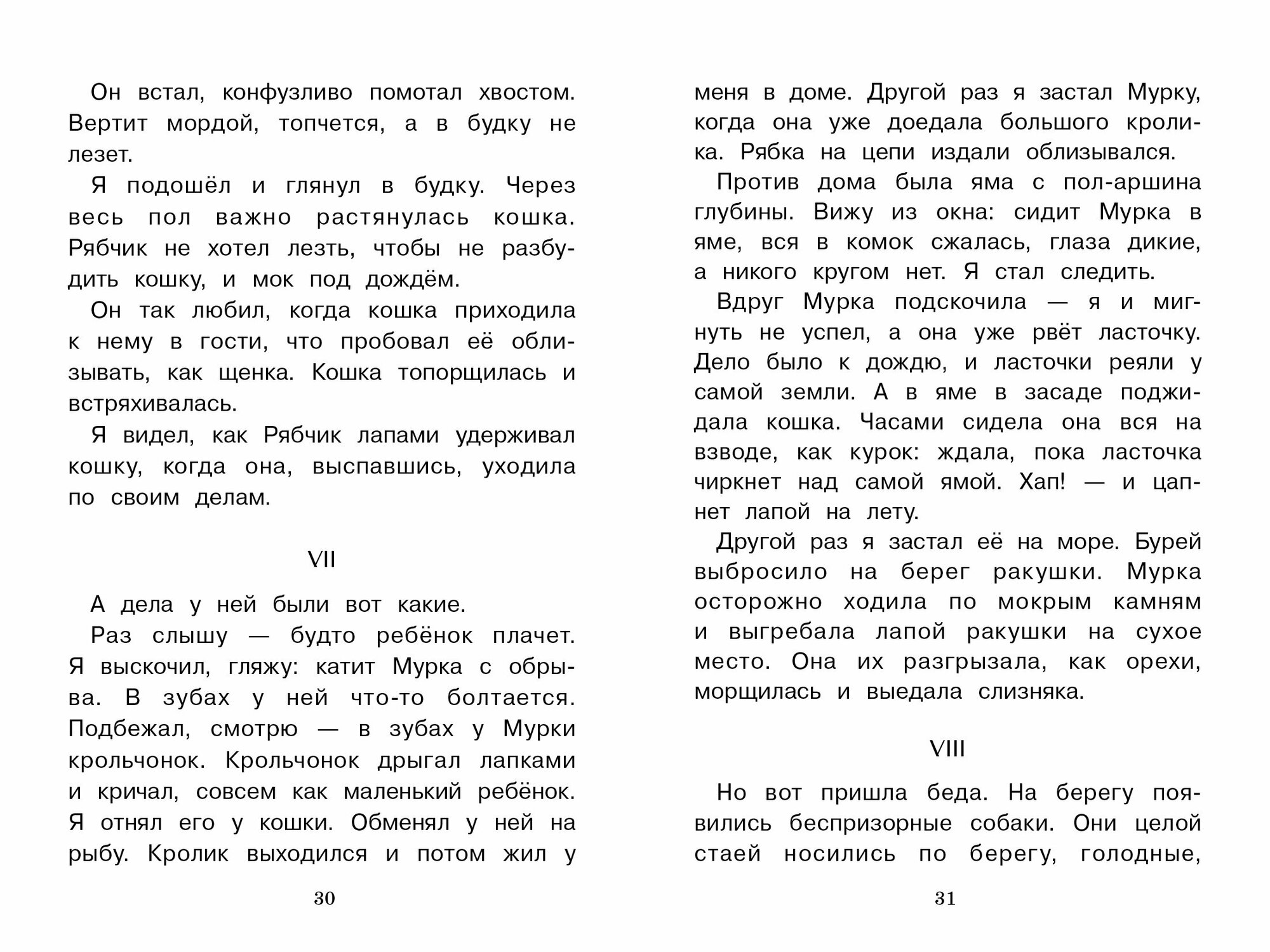 Он встал, конфузливо помотал хвостом. Вертит мордой, топчется, а в будку не лезет.

Я подошёл и глянул в будку. Через весь пол важно растянулась кошка. Рябчик не хотел лезть, чтобы не разбудить кошку, и мок под дождём.

Он так любил, когда кошка приходила к нему в гости, что пробовал её облизывать, как щенка. Кошка топорщилась и встряхивалась.

Я видел, как Рябчик лапами удерживал кошку, когда она, выспавшись, уходила по своим делам.

VII

А дела у ней были вот какие.

Раз слышу — будто ребёнок плачет. Я выскочил, гляжу: катит Мурка с обрыва. В зубах у ней что-то болтается. Подбежал, смотрю — в зубах у Мурки крольчонок. Крольчонок дрыгал лапками и кричал, совсем как маленький ребёнок. Я отнял его у кошки. Обменял у ней на рыбу. Кролик выходился и потом жил у

30

меня в доме. Другой раз я застал Мурку, когда она уже доедала большого кролика. Рябка на цепи издали облизывался.

Против дома была яма с пол-аршина глубины. Вижу из окна: сидит Мурка в яме, вся в комок сжалась, глаза дикие, а никого кругом нет. Я стал следить.

Вдруг Мурка подскочила — я и мигнуть не успел, а она уже рвёт ласточку. Дело было к дождю, и ласточки реяли у самой земли. А в яме в засаде поджидала кошка. Часами сидела она вся на взводе, как курок: ждала, пока ласточка чиркнет над самой ямой. Хап! — и цапнет лапой на лету.

Другой раз я застал её на море. Бурей выбросило на берег ракушки. Мурка осторожно ходила по мокрым камням и выгребала лапой ракушки на сухое место. Она их разгрызала, как орехи, морщилась и выедала слизняка.

VIII

Но вот пришла беда. На берегу появились беспризорные собаки. Они целой стаей носились по берегу, голодные,

31